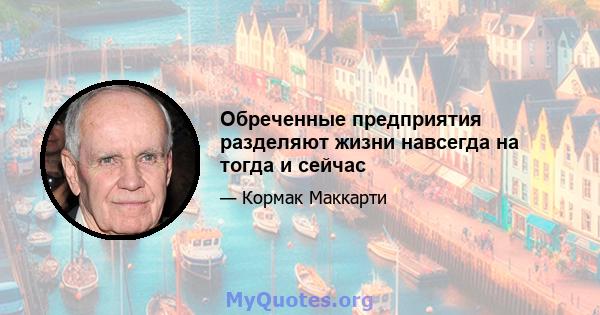 Обреченные предприятия разделяют жизни навсегда на тогда и сейчас

— Кормак Маккарти

MyQuotes.org